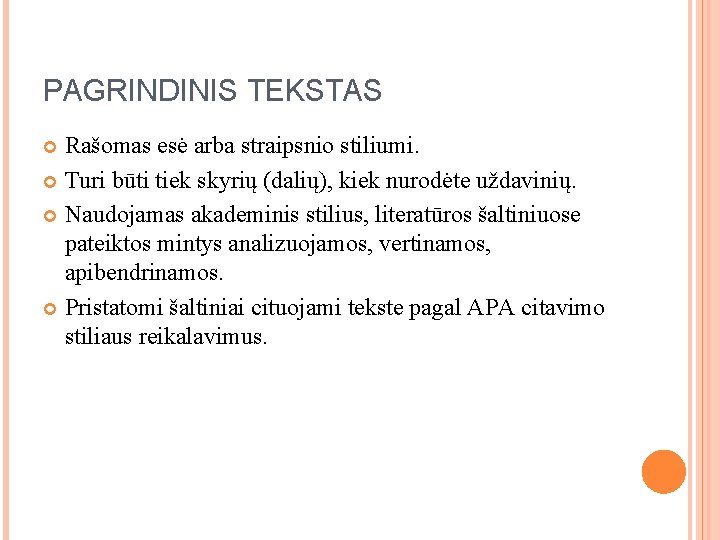 PAGRINDINIS TEKSTAS

Rašomas esė arba straipsnio stiliumi.

Turi būti tiek skyrių (dalių), kiek nurodėte uždavinių.

Naudojamas akademinis stilius, literatūros šaltiniuose pateiktos mintys analizuojamos, vertinamos, apibendrinamos.

Pristatomi šaltiniai cituojami tekste pagal APA citavimo stiliaus reikalavimus.